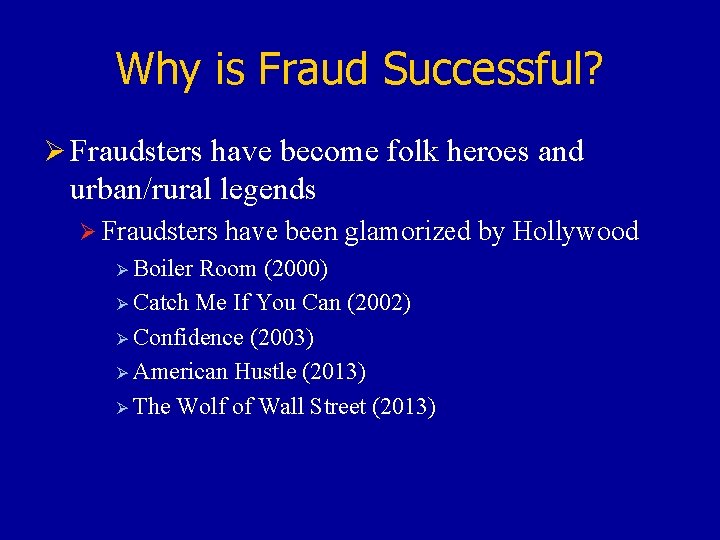 Why is Fraud Successful?

➢ Fraudsters have become folk heroes and urban/rural legends

➢ Fraudsters have been glamorized by Hollywood

➢ Boiler Room (2000)

➢ Catch Me If You Can (2002)

➢ Confidence (2003)

➢ American Hustle (2013)

➢ The Wolf of Wall Street (2013)